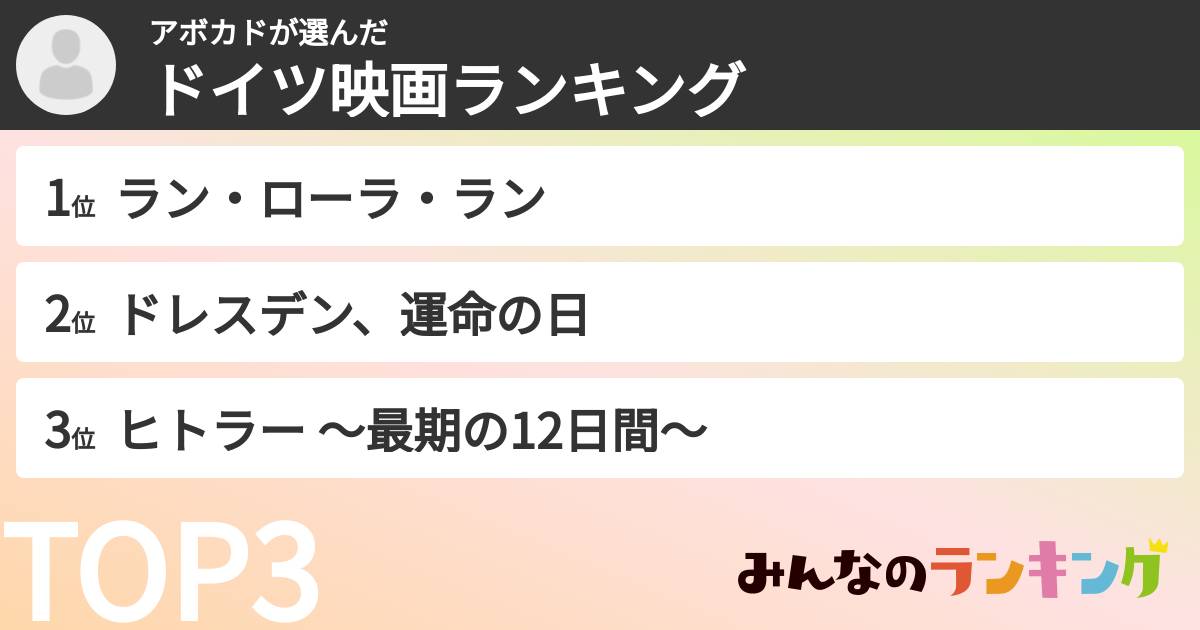 アボカドが選んだ
ドイツ映画ランキング

1位 ラン・ローラ・ラン

2位 ドレスデン、運命の日

3位 ヒトラー 〜最期の12日間〜

TOP3

みんなのランキング